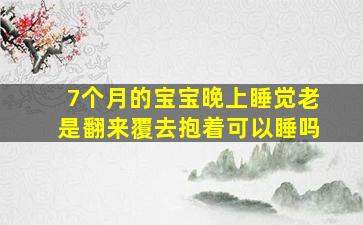 7个月的宝宝晚上睡觉老是翻来覆去抱着可以睡吗